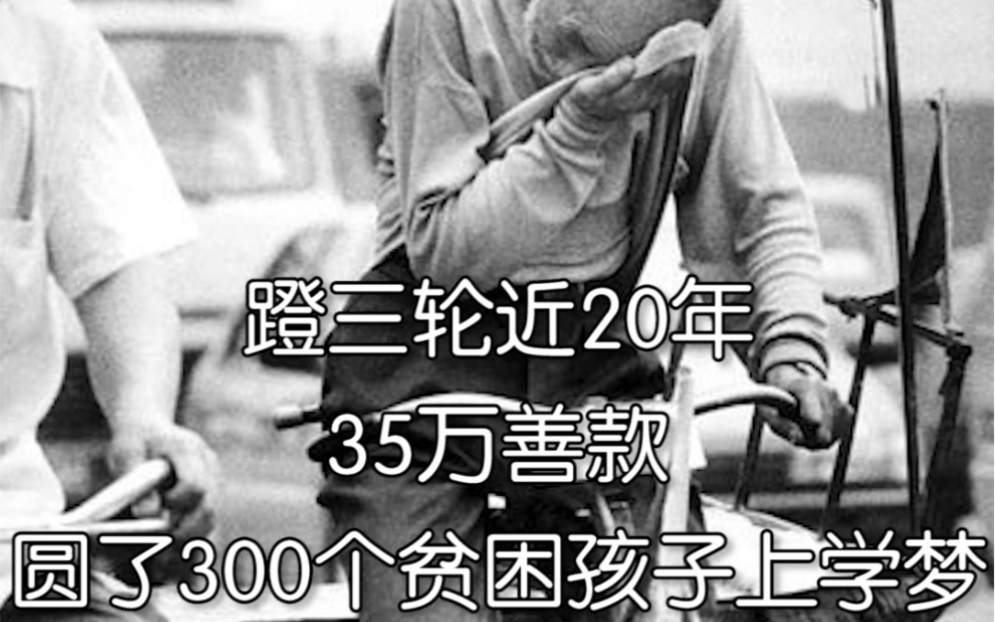 蹬三轮近20年
35万善款
圆了300个贫困孩子上学梦